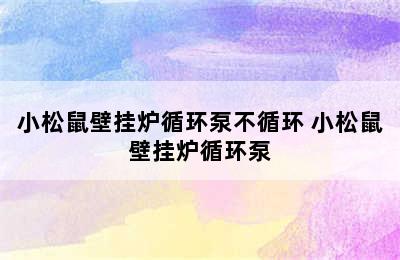 小松鼠壁挂炉循环泵不循环 小松鼠壁挂炉循环泵